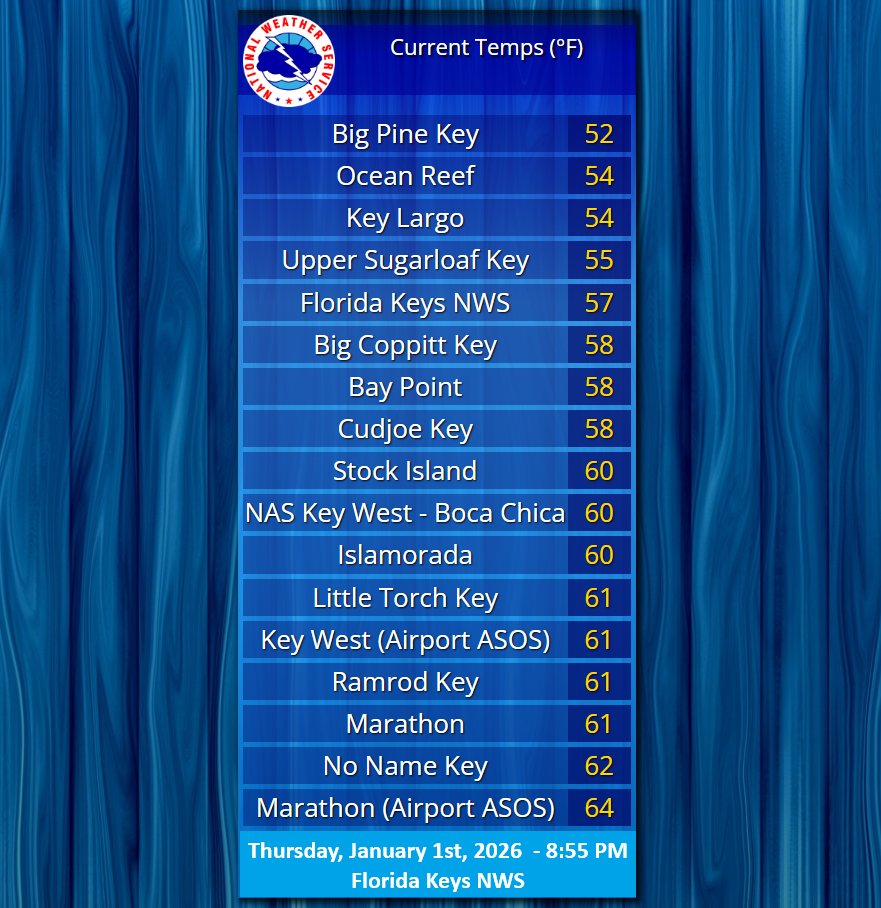 NATIONAL WEATHER SERVICE

Current Temps (°F)

| | |
|---|---|
| Big Pine Key | 52 |
| Ocean Reef | 54 |
| Key Largo | 54 |
| Upper Sugarloaf Key | 55 |
| Florida Keys NWS | 57 |
| Big Coppitt Key | 58 |
| Bay Point | 58 |
| Cudjoe Key | 58 |
| Stock Island | 60 |
| NAS Key West - Boca Chica | 60 |
| Islamorada | 60 |
| Little Torch Key | 61 |
| Key West (Airport ASOS) | 61 |
| Ramrod Key | 61 |
| Marathon | 61 |
| No Name Key | 62 |
| Marathon (Airport ASOS) | 64 |

Thursday, January 1st, 2026 - 8:55 PM
Florida Keys NWS